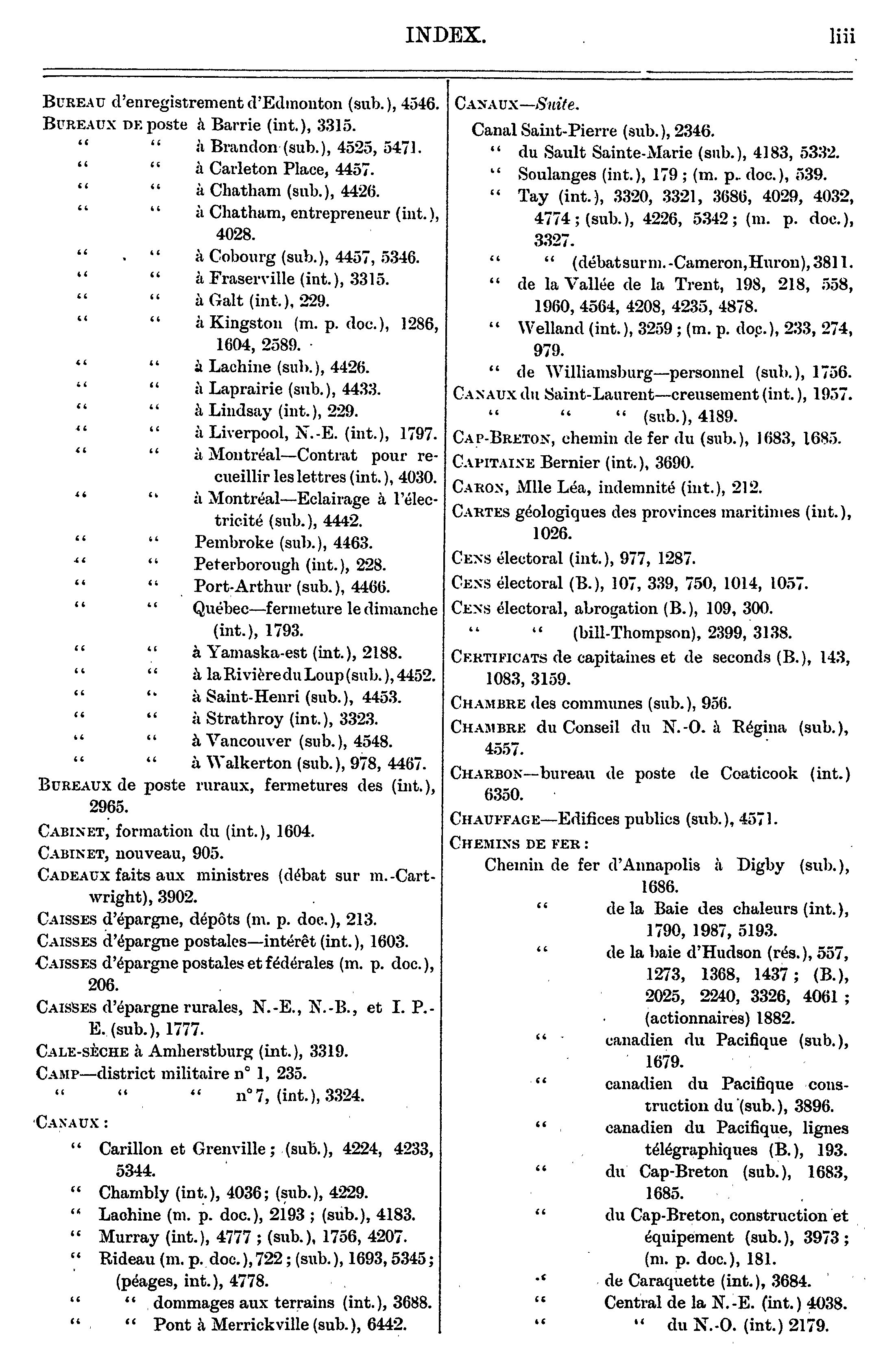 INDEX. liii

BUREAU d'enregistrement d'Edmonton (sub.), 4546.
BUREAUX DE poste à Barrie (int.), 3315.
" " à Brandon (sub.), 4525, 5471.
" " à Carleton Place, 4457.
" " à Chatham (sub.), 4426.
" " à Chatham, entrepreneur (int.), 4028.
" " à Cobourg (sub.), 4457, 5346.
" " à Fraserville (int.), 3315.
" " à Galt (int.), 229.
" " à Kingston (m. p. doc.), 1286, 1604, 2589.
" " à Lachine (sub.), 4426.
" " à Laprairie (sub.), 4433.
" " à Lindsay (int.), 229.
" " à Liverpool, N.-E. (int.), 1797.
" " à Montréal—Contrat pour recueillir les lettres (int.), 4030.
" " à Montréal—Eclairage à l'électricité (sub.), 4442.
" " Pembroke (sub.), 4463.
" " Peterborough (int.), 228.
" " Port-Arthur (sub.), 4466.
" " Québec—fermeture le dimanche (int.), 1793.
" " à Yamaska-est (int.), 2188.
" " à la Rivière du Loup (sub.), 4452.
" " à Saint-Henri (sub.), 4453.
" " à Strathroy (int.), 3323.
" " à Vancouver (sub.), 4548.
" " à Walkerton (sub.), 978, 4467.
BUREAUX de poste ruraux, fermetures des (int.), 2965.
CABINET, formation du (int.), 1604.
CABINET, nouveau, 905.
CADEAUX faits aux ministres (débat sur m.-Cartwright), 3902.
CAISSES d'épargne, dépôts (m. p. doc.), 213.
CAISSES d'épargne postales—intérêt (int.), 1603.
CAISSES d'épargne postales et fédérales (m. p. doc.), 206.
CAISSES d'épargne rurales, N.-E., N.-B., et I. P.-E. (sub.), 1777.
CALE-SÈCHE à Amherstburg (int.), 3319.
CAMP—district militaire n° 1, 235.
" " " n° 7, (int.), 3324.
CANAUX :
" Carillon et Grenville ; (sub.), 4224, 4233, 5344.
" Chambly (int.), 4036 ; (sub.), 4229.
" Lachine (m. p. doc.), 2193 ; (sub.), 4183.
" Murray (int.), 4777 ; (sub.), 1756, 4207.
" Rideau (m. p. doc.), 722 ; (sub.), 1693, 5345 ; (péages, int.), 4778.
" " dommages aux terrains (int.), 3688.
" " Pont à Merrickville (sub.), 6442.

CANAUX—Suite.
Canal Saint-Pierre (sub.), 2346.
" du Sault Sainte-Marie (sub.), 4183, 5332.
" Soulanges (int.), 179 ; (m. p. doc.), 539.
" Tay (int.), 3320, 3321, 3686, 4029, 4032, 4774 ; (sub.), 4226, 5342 ; (m. p. doc.), 3327.
" " (débat sur m.-Cameron, Huron), 3811.
" de la Vallée de la Trent, 198, 218, 558, 1960, 4564, 4208, 4235, 4878.
" Welland (int.), 3259 ; (m. p. doc.), 233, 274, 979.
" de Williamsburg—personnel (sub.), 1756.
CANAUX du Saint-Laurent—creusement (int.), 1957.
" " " (sub.), 4189.
CAP-BRETON, chemin de fer du (sub.), 1683, 1685.
CAPITAINE Bernier (int.), 3690.
CARON, Mlle Léa, indemnité (int.), 212.
CARTES géologiques des provinces maritimes (int.), 1026.
CENS électoral (int.), 977, 1287.
CENS électoral (B.), 107, 339, 750, 1014, 1057.
CENS électoral, abrogation (B.), 109, 300.
" " (bill-Thompson), 2399, 3138.
CERTIFICATS de capitaines et de seconds (B.), 143, 1083, 3159.
CHAMBRE des communes (sub.), 956.
CHAMBRE du Conseil du N.-O. à Régina (sub.), 4557.
CHARBON—bureau de poste de Coaticook (int.) 6350.
CHAUFFAGE—Edifices publics (sub.), 4571.
CHEMINS DE FER :
Chemin de fer d'Annapolis à Digby (sub.), 1686.
" de la Baie des chaleurs (int.), 1790, 1987, 5193.
" de la baie d'Hudson (rés.), 557, 1273, 1368, 1437 ; (B.), 2025, 2240, 3326, 4061 ; (actionnaires) 1882.
" canadien du Pacifique (sub.), 1679.
" canadien du Pacifique construction du (sub.), 3896.
" canadien du Pacifique, lignes télégraphiques (B.), 193.
" du Cap-Breton (sub.), 1683, 1685.
" du Cap-Breton, construction et équipement (sub.), 3973 ; (m. p. doc.), 181.
" de Caraquette (int.), 3684.
" Central de la N.-E. (int.) 4038.
" " du N.-O. (int.) 2179.